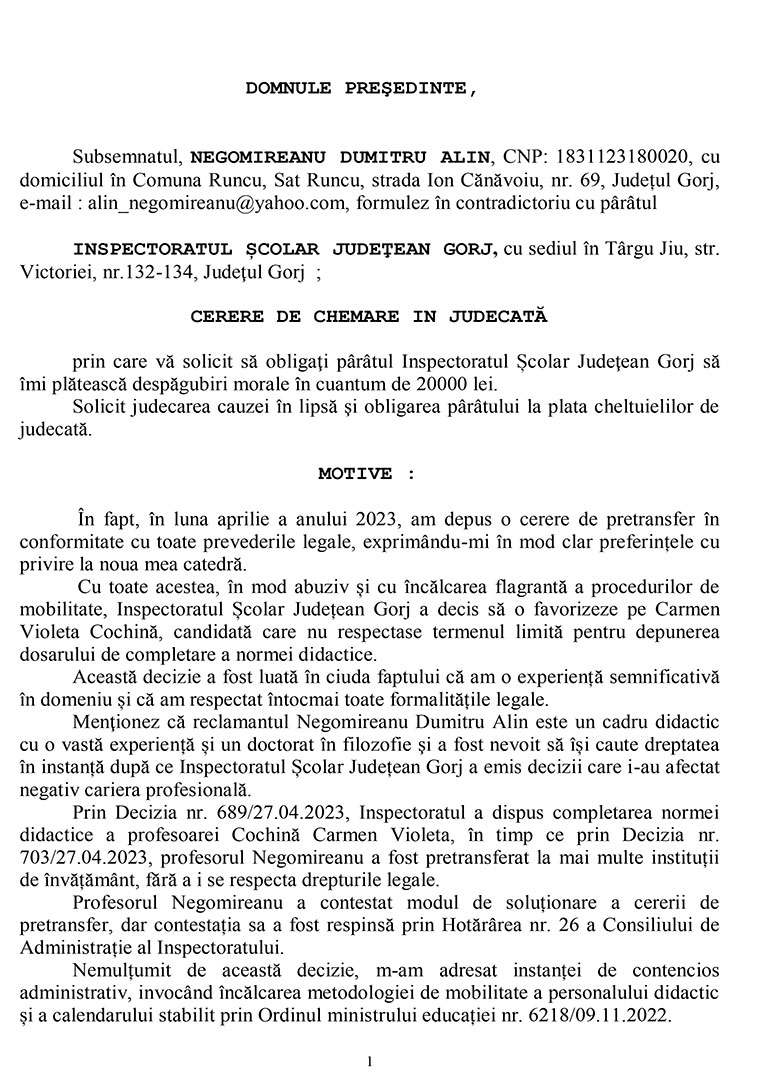 DOMNULE PREŞEDINTE,

Subsemnatul, NEGOMIREANU DUMITRU ALIN, CNP: 1831123180020, cu domiciliul în Comuna Runcu, Sat Runcu, strada Ion Cănăvoiu, nr. 69, Judeţul Gorj, e-mail : alin_negomireanu@yahoo.com, formulez în contradictoriu cu pârâtul

INSPECTORATUL ŞCOLAR JUDEŢEAN GORJ, cu sediul în Târgu Jiu, str. Victoriei, nr.132-134, Judeţul Gorj ;

CERERE DE CHEMARE IN JUDECATĂ

prin care vă solicit să obligaţi pârâtul Inspectoratul Şcolar Judeţean Gorj să îmi plătească despăgubiri morale în cuantum de 20000 lei.

Solicit judecarea cauzei în lipsă şi obligarea pârâtului la plata cheltuielilor de judecată.

MOTIVE :

În fapt, în luna aprilie a anului 2023, am depus o cerere de pretransfer în conformitate cu toate prevederile legale, exprimându-mi în mod clar preferinţele cu privire la noua mea catedră.

Cu toate acestea, în mod abuziv şi cu încălcarea flagrantă a procedurilor de mobilitate, Inspectoratul Şcolar Judeţean Gorj a decis să o favorizeze pe Carmen Violeta Cochină, candidată care nu respectase termenul limită pentru depunerea dosarului de completare a normei didactice.

Această decizie a fost luată în ciuda faptului că am o experienţă semnificativă în domeniu şi că am respectat întocmai toate formalităţile legale.

Menţionez că reclamantul Negomireanu Dumitru Alin este un cadru didactic cu o vastă experienţă şi un doctorat în filozofie şi a fost nevoit să îşi caute dreptatea în instanţă după ce Inspectoratul Şcolar Judeţean Gorj a emis decizii care i-au afectat negativ cariera profesională.

Prin Decizia nr. 689/27.04.2023, Inspectoratul a dispus completarea normei didactice a profesoarei Cochină Carmen Violeta, în timp ce prin Decizia nr. 703/27.04.2023, profesorul Negomireanu a fost pretransferat la mai multe instituţii de învăţământ, fără a i se respecta drepturile legale.

Profesorul Negomireanu a contestat modul de soluţionare a cererii de pretransfer, dar contestaţia sa a fost respinsă prin Hotărârea nr. 26 a Consiliului de Administraţie al Inspectoratului.

Nemulţumit de această decizie, m-am adresat instanţei de contencios administrativ, invocând încălcarea metodologiei de mobilitate a personalului didactic şi a calendarului stabilit prin Ordinul ministrului educaţiei nr. 6218/09.11.2022.

1